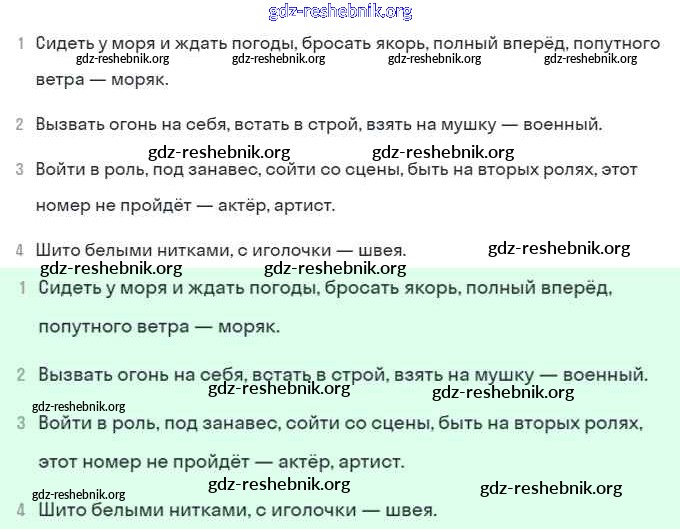 gdz-reshebnik.org

1 Сидеть у моря и ждать погоды, бросать якорь, полный вперёд, попутного ветра — моряк.

gdz-reshebnik.org gdz-reshebnik.org gdz-reshebnik.org gdz-reshebnik.org

2 Вызвать огонь на себя, встать в строй, взять на мушку — военный.

gdz-reshebnik.org gdz-reshebnik.org

3 Войти в роль, под занавес, сойти со сцены, быть на вторых ролях, этот номер не пройдёт — актёр, артист.

4 Шито белыми нитками, с иголочки — швея.

gdz-reshebnik.org

gdz-reshebnik.org gdz-reshebnik.org

1 Сидеть у моря и ждать погоды, бросать якорь, полный вперёд, попутного ветра — моряк.

2 Вызвать огонь на себя, встать в строй, взять на мушку — военный.

gdz-reshebnik.org gdz-reshebnik.org

gdz-reshebnik.org

3 Войти в роль, под занавес, сойти со сцены, быть на вторых ролях, этот номер не пройдёт — актёр, артист.

gdz-reshebnik.org gdz-reshebnik.org gdz-reshebnik.org

4 Шито белыми нитками, с иголочки — швея.